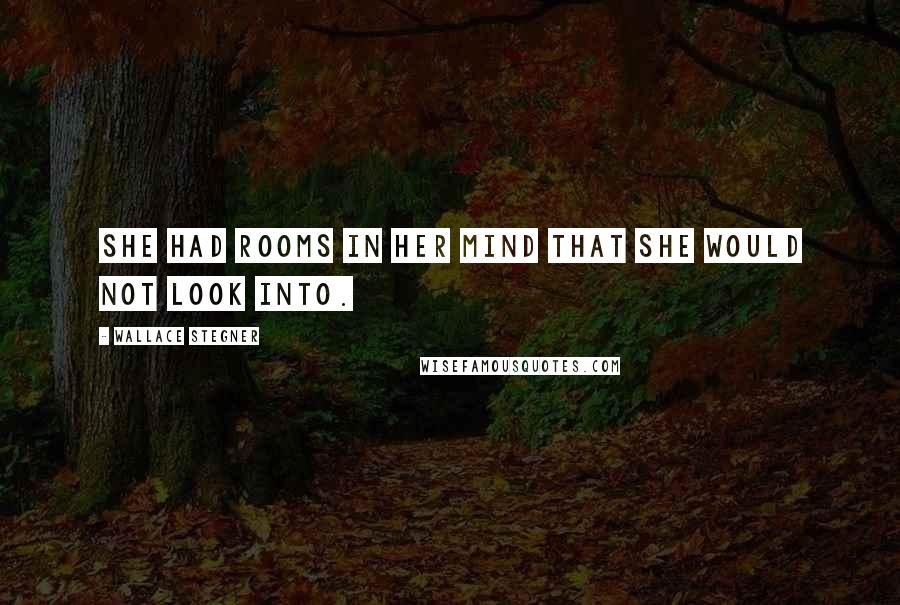 SHE HAD ROOMS IN HER MIND THAT SHE WOULD NOT LOOK INTO.

- WALLACE STEGNER

WISEFAMOUSQUOTES.COM